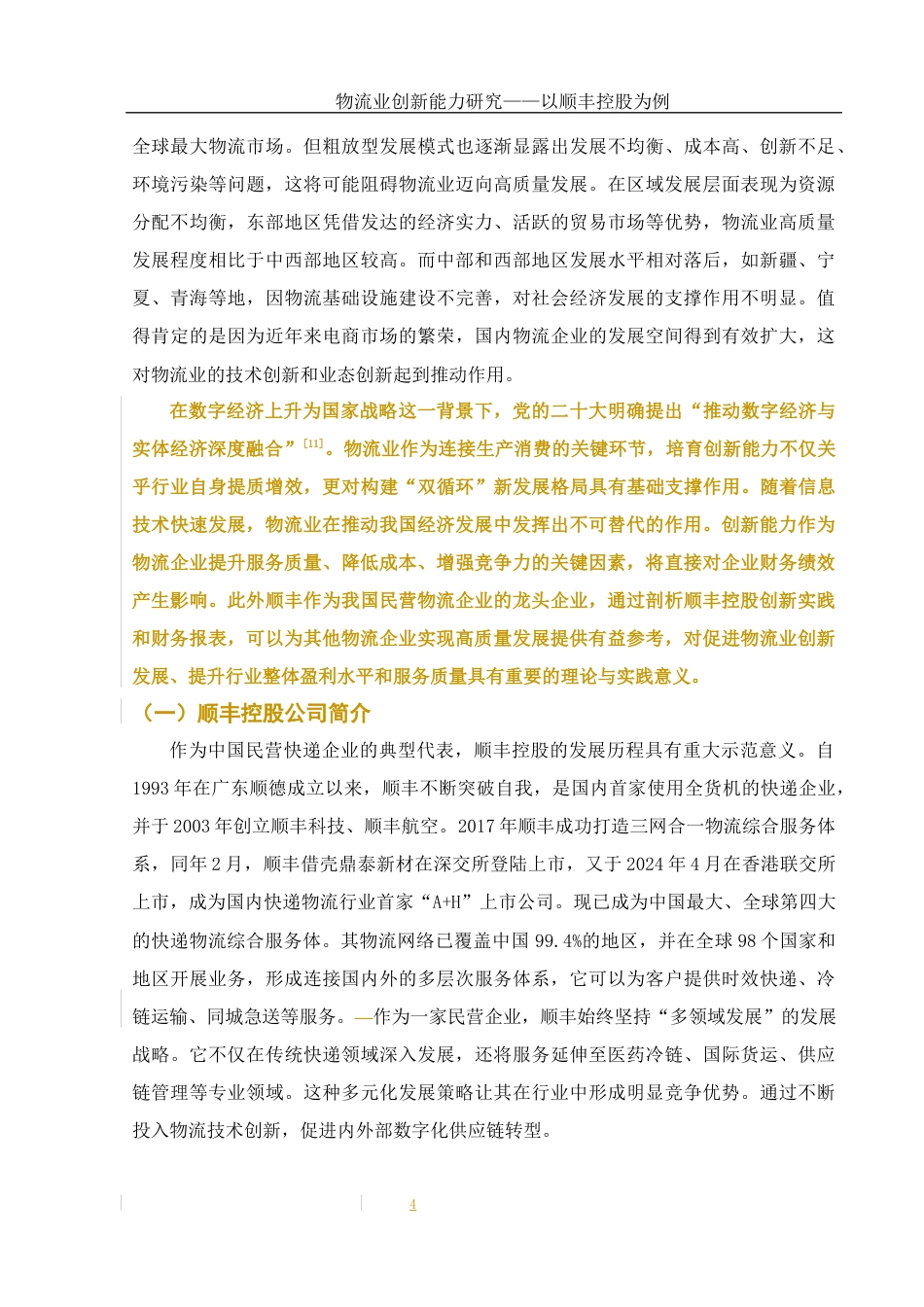 物流业创新能力研究——以顺丰控股为例

全球最大物流市场。但粗放型发展模式也逐渐显露出发展不均衡、成本高、创新不足、环境污染等问题，这将可能阻碍物流业迈向高质量发展。在区域发展层面表现为资源分配不均衡，东部地区凭借发达的经济实力、活跃的贸易市场等优势，物流业高质量发展程度相比于中西部地区较高。而中部和西部地区发展水平相对落后，如新疆、宁夏、青海等地，因物流基础设施建设不完善，对社会经济发展的支撑作用不明显。值得肯定的是因为近年来电商市场的繁荣，国内物流企业的发展空间得到有效扩大，这对物流业的技术创新和业态创新起到推动作用。

在数字经济上升为国家战略这一背景下，党的二十大明确提出“推动数字经济与实体经济深度融合”$^{[11]}$。物流业作为连接生产消费的关键环节，培育创新能力不仅关乎行业自身提质增效，更对构建“双循环”新发展格局具有基础支撑作用。随着信息技术快速发展，物流业在推动我国经济发展中发挥出不可替代的作用。创新能力作为物流企业提升服务质量、降低成本、增强竞争力的关键因素，将直接对企业财务绩效产生影响。此外顺丰作为我国民营物流企业的龙头企业，通过剖析顺丰控股创新实践和财务报表，可以为其他物流企业实现高质量发展提供有益参考，对促进物流业创新发展、提升行业整体盈利水平和服务质量具有重要的理论与实践意义。

（一）顺丰控股公司简介

作为中国民营快递企业的典型代表，顺丰控股的发展历程具有重大示范意义。自1993年在广东顺德成立以来，顺丰不断突破自我，是国内首家使用全货机的快递企业，并于2003年创立顺丰科技、顺丰航空。2017年顺丰成功打造三网合一物流综合服务体系，同年2月，顺丰借壳鼎泰新材在深交所登陆上市，又于2024年4月在香港联交所上市，成为国内快递物流行业首家“A+H”上市公司。现已成为中国最大、全球第四大的快递物流综合服务体。其物流网络已覆盖中国99.4%的地区，并在全球98个国家和地区开展业务，形成连接国内外的多层次服务体系，它可以为客户提供时效快递、冷链运输、同城急送等服务。—作为一家民营企业，顺丰始终坚持“多领域发展”的发展战略。它不仅在传统快递领域深入发展，还将服务延伸至医药冷链、国际货运、供应链管理等专业领域。这种多元化发展策略让其在行业中形成明显竞争优势。通过不断投入物流技术创新，促进内外部数字化供应链转型。

4